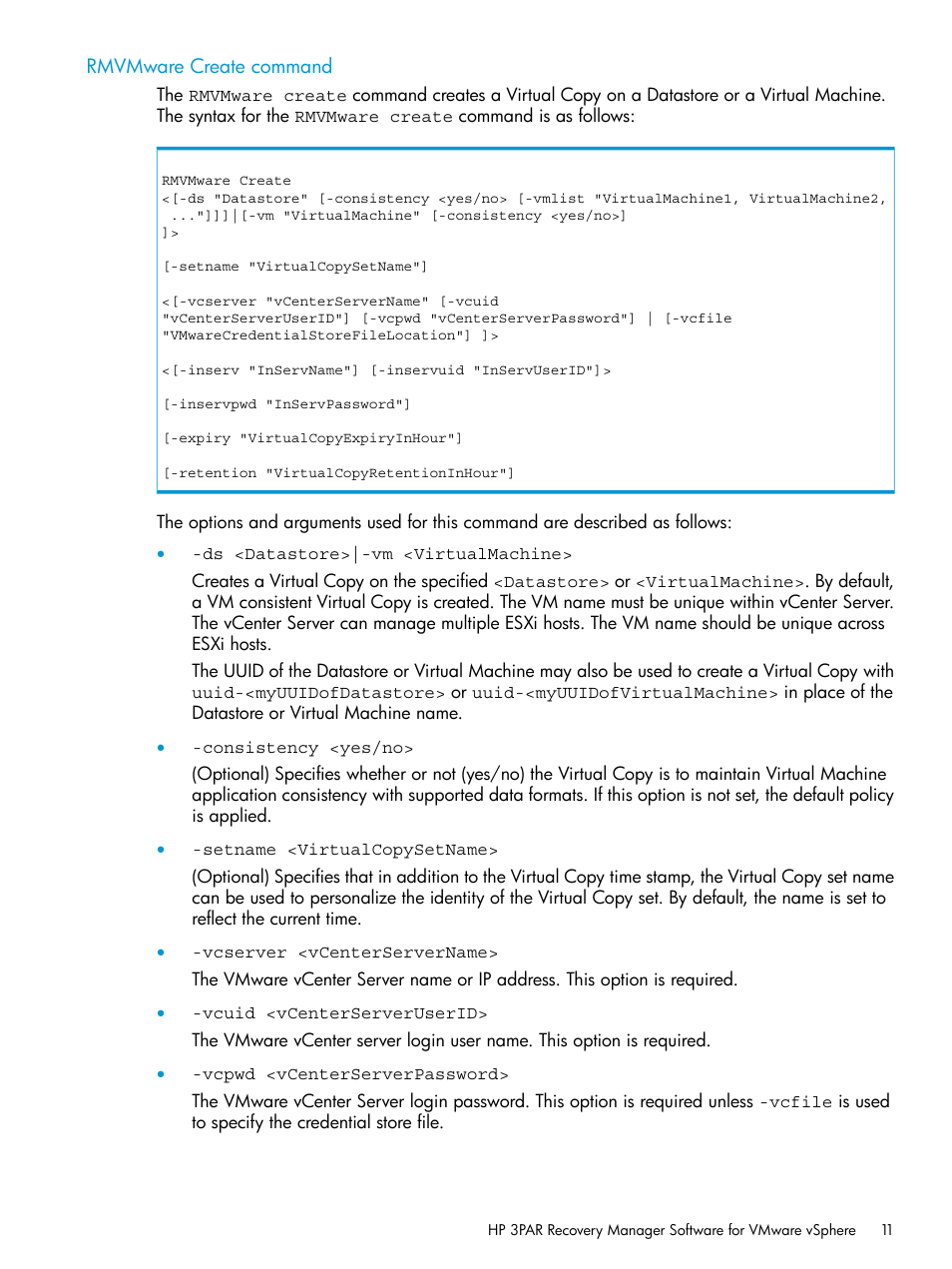 RMVMware Create command

The RMVMware create command creates a Virtual Copy on a Datastore or a Virtual Machine. The syntax for the RMVMware create command is as follows:

RMVMware Create
<[-ds "Datastore" [-consistency <yes/no> [-vmlist "VirtualMachine1, VirtualMachine2, ..."]]]|[-vm "VirtualMachine" [-consistency <yes/no>]
]>

[-setname "VirtualCopySetName"]

<[-vcserver "vCenterServerName" [-vcuid "vCenterServerUserID"] [-vcpwd "vCenterServerPassword"] | [-vcfile "VMwareCredentialStoreFileLocation"] ]>

<[-inserv "InServName"] [-inservuid "InServUserID"]>

[-inservpwd "InServPassword"]

[-expiry "VirtualCopyExpiryInHour"]

[-retention "VirtualCopyRetentionInHour"]

The options and arguments used for this command are described as follows:

• -ds <Datastore>|-vm <VirtualMachine>

Creates a Virtual Copy on the specified <Datastore> or <VirtualMachine>. By default, a VM consistent Virtual Copy is created. The VM name must be unique within vCenter Server. The vCenter Server can manage multiple ESXi hosts. The VM name should be unique across ESXi hosts.

The UUID of the Datastore or Virtual Machine may also be used to create a Virtual Copy with uuid-<myUUIDofDatastore> or uuid-<myUUIDofVirtualMachine> in place of the Datastore or Virtual Machine name.

• -consistency <yes/no>

(Optional) Specifies whether or not (yes/no) the Virtual Copy is to maintain Virtual Machine application consistency with supported data formats. If this option is not set, the default policy is applied.

• -setname <VirtualCopySetName>

(Optional) Specifies that in addition to the Virtual Copy time stamp, the Virtual Copy set name can be used to personalize the identity of the Virtual Copy set. By default, the name is set to reflect the current time.

• -vcserver <vCenterServerName>

The VMware vCenter Server name or IP address. This option is required.

• -vcuid <vCenterServerUserID>

The VMware vCenter server login user name. This option is required.

• -vcpwd <vCenterServerPassword>

The VMware vCenter Server login password. This option is required unless -vcfile is used to specify the credential store file.

HP 3PAR Recovery Manager Software for VMware vSphere 11